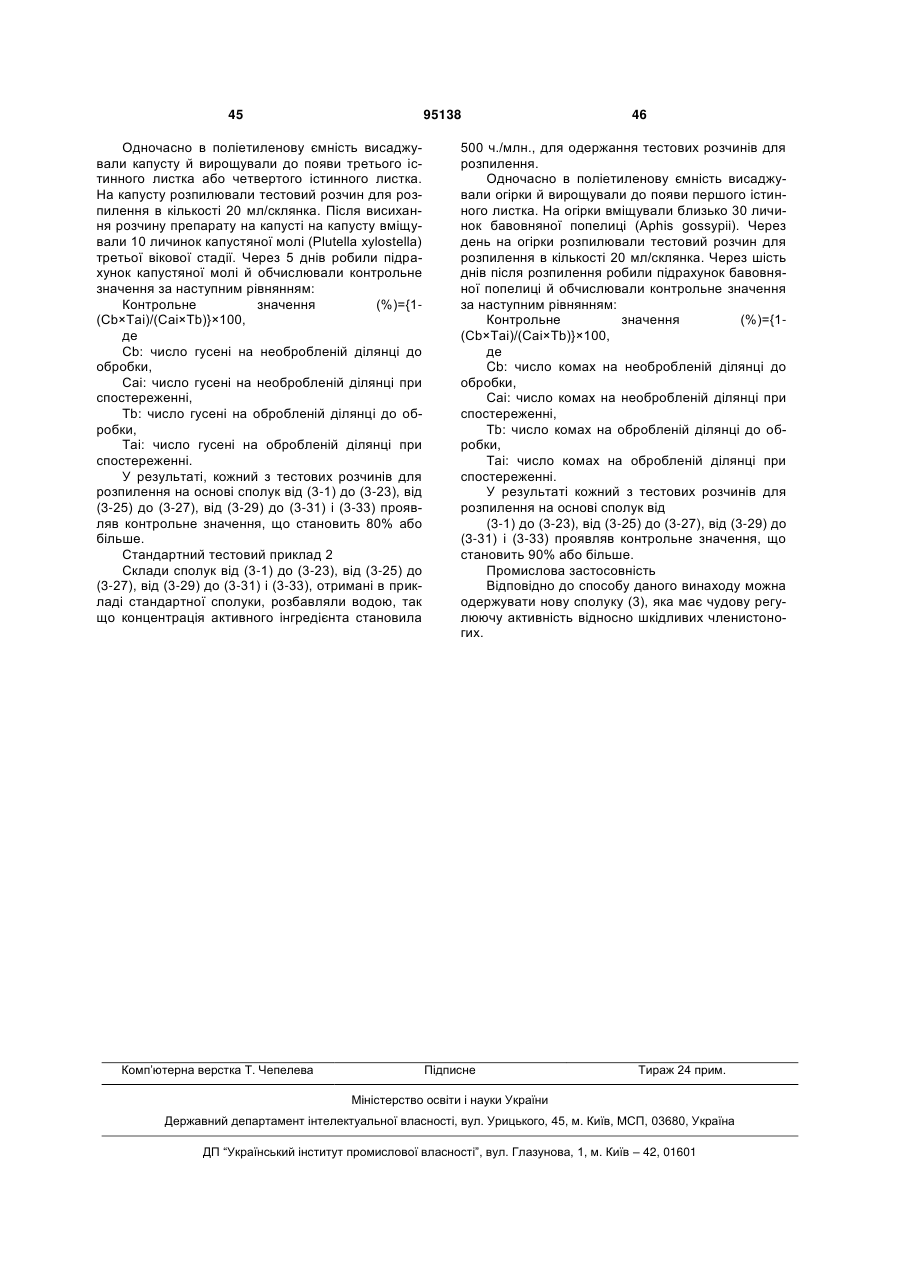 45 95138 46

Одночасно в поліетиленову ємність висаджували капусту й вирощували до появи третього істинного листка або четвертого істинного листка. На капусту розпилювали тестовий розчин для розпилення в кількості 20 мл/склянка. Після висихання розчину препарату на капусті на капусту вміщували 10 личинок капустяної молі (Plutella xylostella) третьої вікової стадії. Через 5 днів робили підрахунок капустяної молі й обчислювали контрольне значення за наступним рівнянням:

Контрольне значення (%)={1-(Cb×Tai)/(Cai×Tb)}×100,

де

Cb: число гусені на необробленій ділянці до обробки,

Cai: число гусені на необробленій ділянці при спостереженні,

Tb: число гусені на обробленій ділянці до обробки,

Tai: число гусені на обробленій ділянці при спостереженні.

У результаті, кожний з тестових розчинів для розпилення на основі сполук від (3-1) до (3-23), від (3-25) до (3-27), від (3-29) до (3-31) і (3-33) проявляв контрольне значення, що становить 80% або більше.

Стандартний тестовий приклад 2

Склади сполук від (3-1) до (3-23), від (3-25) до (3-27), від (3-29) до (3-31) і (3-33), отримані в прикладі стандартної сполуки, розбавляли водою, так що концентрація активного інгредієнта становила 500 ч./млн., для одержання тестових розчинів для розпилення.

Одночасно в поліетиленову ємність висаджували огірки й вирощували до появи першого істинного листка. На огірки вміщували близько 30 личинок бавовняної попелиці (Aphis gossypii). Через день на огірки розпилювали тестовий розчин для розпилення в кількості 20 мл/склянка. Через шість днів після розпилення робили підрахунок бавовняної попелиці й обчислювали контрольне значення за наступним рівнянням:

Контрольне значення (%)={1-(Cb×Tai)/(Cai×Tb)}×100,

де

Cb: число комах на необробленій ділянці до обробки,

Cai: число комах на необробленій ділянці при спостереженні,

Tb: число комах на обробленій ділянці до обробки,

Tai: число комах на обробленій ділянці при спостереженні.

У результаті кожний з тестових розчинів для розпилення на основі сполук від

(3-1) до (3-23), від (3-25) до (3-27), від (3-29) до (3-31) і (3-33) проявляв контрольне значення, що становить 90% або більше.

Промислова застосовність

Відповідно до способу даного винаходу можна одержувати нову сполуку (3), яка має чудову регулюючу активність відносно шкідливих членистоногих.

Комп'ютерна верстка Т. Чепелева Підписне Тираж 24 прим.

Міністерство освіти і науки України

Державний департамент інтелектуальної власності, вул. Урицького, 45, м. Київ, МСП, 03680, Україна

ДП "Український інститут промислової власності", вул. Глазунова, 1, м. Київ – 42, 01601